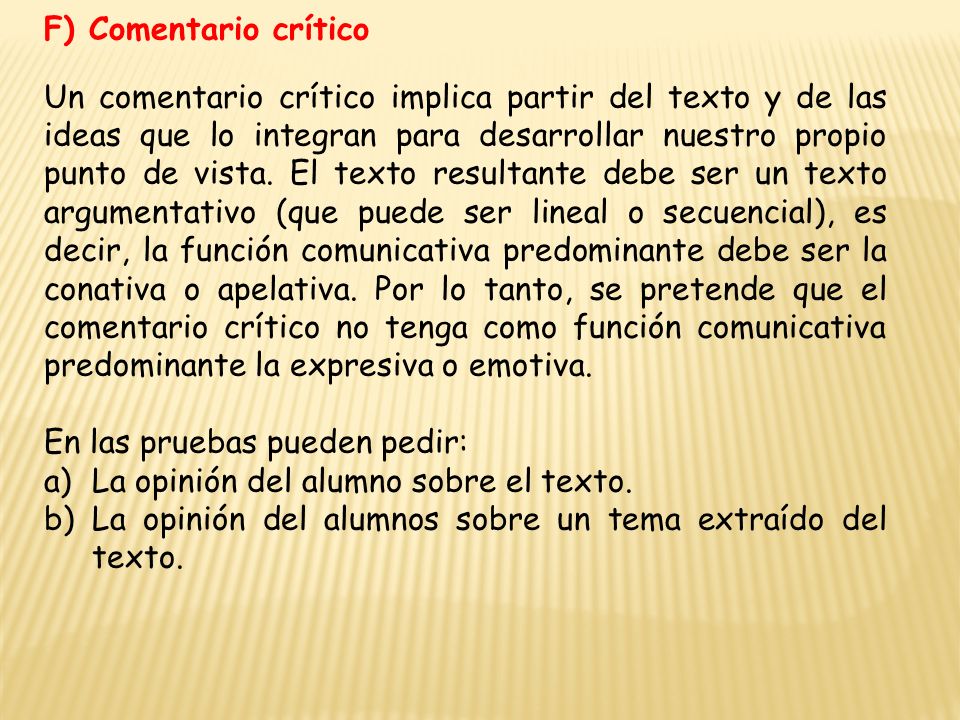 F) Comentario crítico

Un comentario crítico implica partir del texto y de las ideas que lo integran para desarrollar nuestro propio punto de vista. El texto resultante debe ser un texto argumentativo (que puede ser lineal o secuencial), es decir, la función comunicativa predominante debe ser la conativa o apelativa. Por lo tanto, se pretende que el comentario crítico no tenga como función comunicativa predominante la expresiva o emotiva.

En las pruebas pueden pedir:
a) La opinión del alumno sobre el texto.
b) La opinión del alumnos sobre un tema extraído del texto.